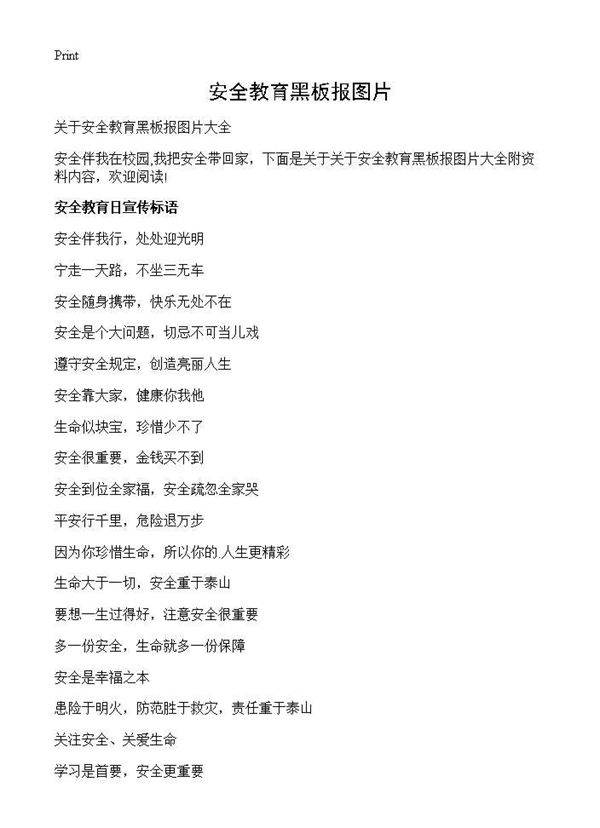 Print

安全教育黑板报图片

关于安全教育黑板报图片大全

安全伴我在校园,我把安全带回家，下面是关于关于安全教育黑板报图片大全附资料内容，欢迎阅读!

安全教育日宣传标语

安全伴我行，处处迎光明

宁走一天路，不坐三无车

安全随身携带，快乐无处不在

安全是个大问题，切忌不可当儿戏

遵守安全规定，创造亮丽人生

安全靠大家，健康你我他

生命似块宝，珍惜少不了

安全很重要，金钱买不到

安全到位全家福，安全疏忽全家哭

平安行千里，危险退万步

因为你珍惜生命，所以你的.人生更精彩

生命大于一切，安全重于泰山

要想一生过得好，注意安全很重要

多一份安全，生命就多一份保障

安全是幸福之本

患险于明火，防范胜于救灾，责任重于泰山

关注安全、关爱生命

学习是首要，安全更重要